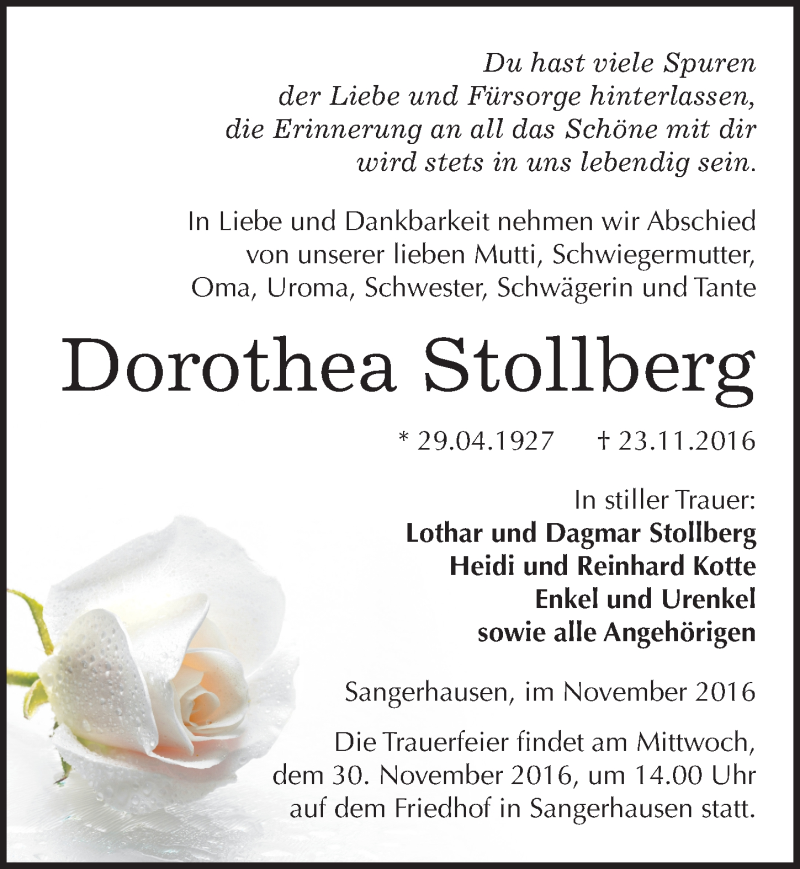 Du hast viele Spuren
der Liebe und Fürsorge hinterlassen,
die Erinnerung an all das Schöne mit dir
wird stets in uns lebendig sein.

In Liebe und Dankbarkeit nehmen wir Abschied
von unserer lieben Mutti, Schwiegermutter,
Oma, Uroma, Schwester, Schwägerin und Tante

Dorothea Stollberg

* 29.04.1927 † 23.11.2016

In stiller Trauer:
Lothar und Dagmar Stollberg
Heidi und Reinhard Kotte
Enkel und Urenkel
sowie alle Angehörigen

Sangerhausen, im November 2016

Die Trauerfeier findet am Mittwoch,
dem 30. November 2016, um 14.00 Uhr
auf dem Friedhof in Sangerhausen statt.